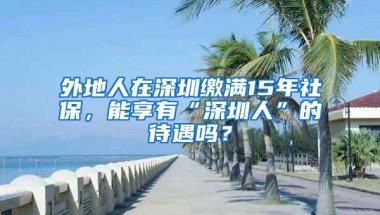 外地人在深圳缴满15年社保，能享有“深圳人”的待遇吗？